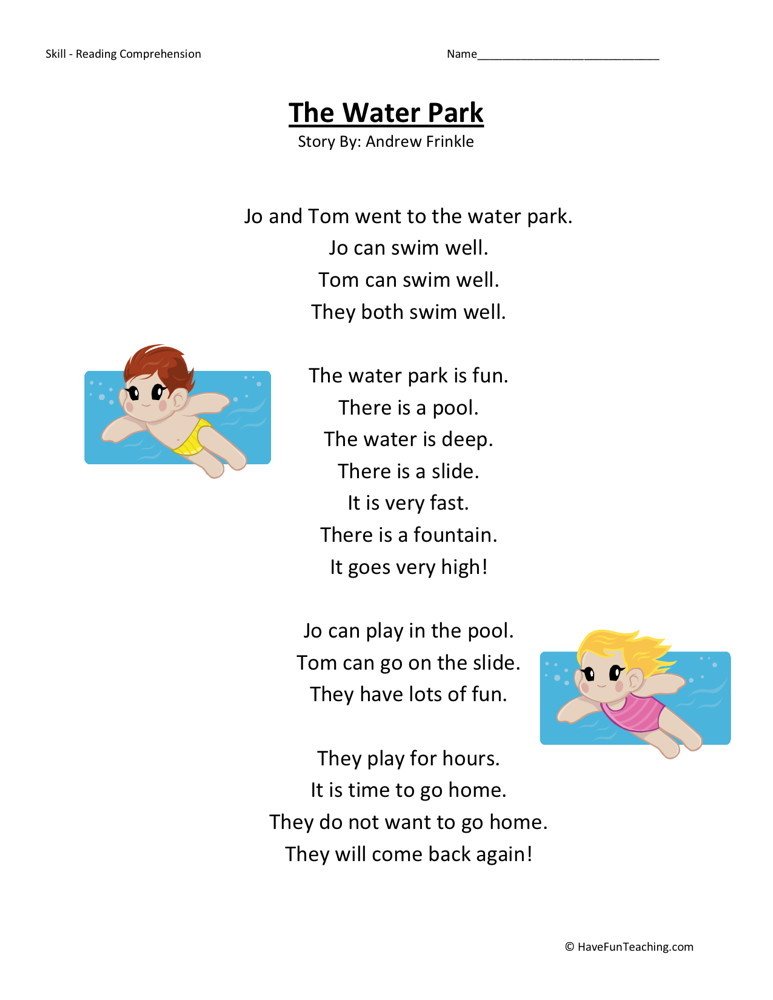 Skill - Reading Comprehension

Name____________________________

The Water Park
Story By: Andrew Frinkle

Jo and Tom went to the water park.
Jo can swim well.
Tom can swim well.
They both swim well.

The water park is fun.
There is a pool.
The water is deep.
There is a slide.
It is very fast.
There is a fountain.
It goes very high!

Jo can play in the pool.
Tom can go on the slide.
They have lots of fun.

They play for hours.
It is time to go home.
They do not want to go home.
They will come back again!

© HaveFunTeaching.com